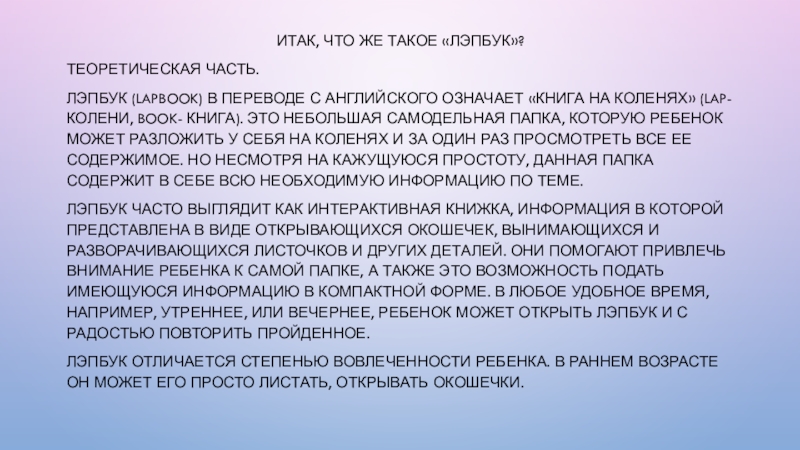 ИТАК, ЧТО ЖЕ ТАКОЕ «ЛЭПБУК»?

ТЕОРЕТИЧЕСКАЯ ЧАСТЬ.

ЛЭПБУК (LAPBOOK) В ПЕРЕВОДЕ С АНГЛИЙСКОГО ОЗНАЧАЕТ «КНИГА НА КОЛЕНЯХ» (LAP- КОЛЕНИ, BOOK- КНИГА). ЭТО НЕБОЛЬШАЯ САМОДЕЛЬНАЯ ПАПКА, КОТОРУЮ РЕБЕНОК МОЖЕТ РАЗЛОЖИТЬ У СЕБЯ НА КОЛЕНЯХ И ЗА ОДИН РАЗ ПРОСМОТРЕТЬ ВСЕ ЕЕ СОДЕРЖИМОЕ. НО НЕСМОТРЯ НА КАЖУЩУЮСЯ ПРОСТОТУ, ДАННАЯ ПАПКА СОДЕРЖИТ В СЕБЕ ВСЮ НЕОБХОДИМУЮ ИНФОРМАЦИЮ ПО ТЕМЕ.

ЛЭПБУК ЧАСТО ВЫГЛЯДИТ КАК ИНТЕРАКТИВНАЯ КНИЖКА, ИНФОРМАЦИЯ В КОТОРОЙ ПРЕДСТАВЛЕНА В ВИДЕ ОТКРЫВАЮЩИХСЯ ОКОШЕЧЕК, ВЫНИМАЮЩИХСЯ И РАЗВОРАЧИВАЮЩИХСЯ ЛИСТОЧКОВ И ДРУГИХ ДЕТАЛЕЙ. ОНИ ПОМОГАЮТ ПРИВЛЕЧЬ ВНИМАНИЕ РЕБЕНКА К САМОЙ ПАПКЕ, А ТАКЖЕ ЭТО ВОЗМОЖНОСТЬ ПОДАТЬ ИМЕЮЩУЮСЯ ИНФОРМАЦИЮ В КОМПАКТНОЙ ФОРМЕ. В ЛЮБОЕ УДОБНОЕ ВРЕМЯ, НАПРИМЕР, УТРЕННЕЕ, ИЛИ ВЕЧЕРНЕЕ, РЕБЕНОК МОЖЕТ ОТКРЫТЬ ЛЭПБУК И С РАДОСТЬЮ ПОВТОРИТЬ ПРОЙДЕННОЕ.

ЛЭПБУК ОТЛИЧАЕТСЯ СТЕПЕНЬЮ ВОВЛЕЧЕННОСТИ РЕБЕНКА. В РАННЕМ ВОЗРАСТЕ ОН МОЖЕТ ЕГО ПРОСТО ЛИСТАТЬ, ОТКРЫВАТЬ ОКОШЕЧКИ.